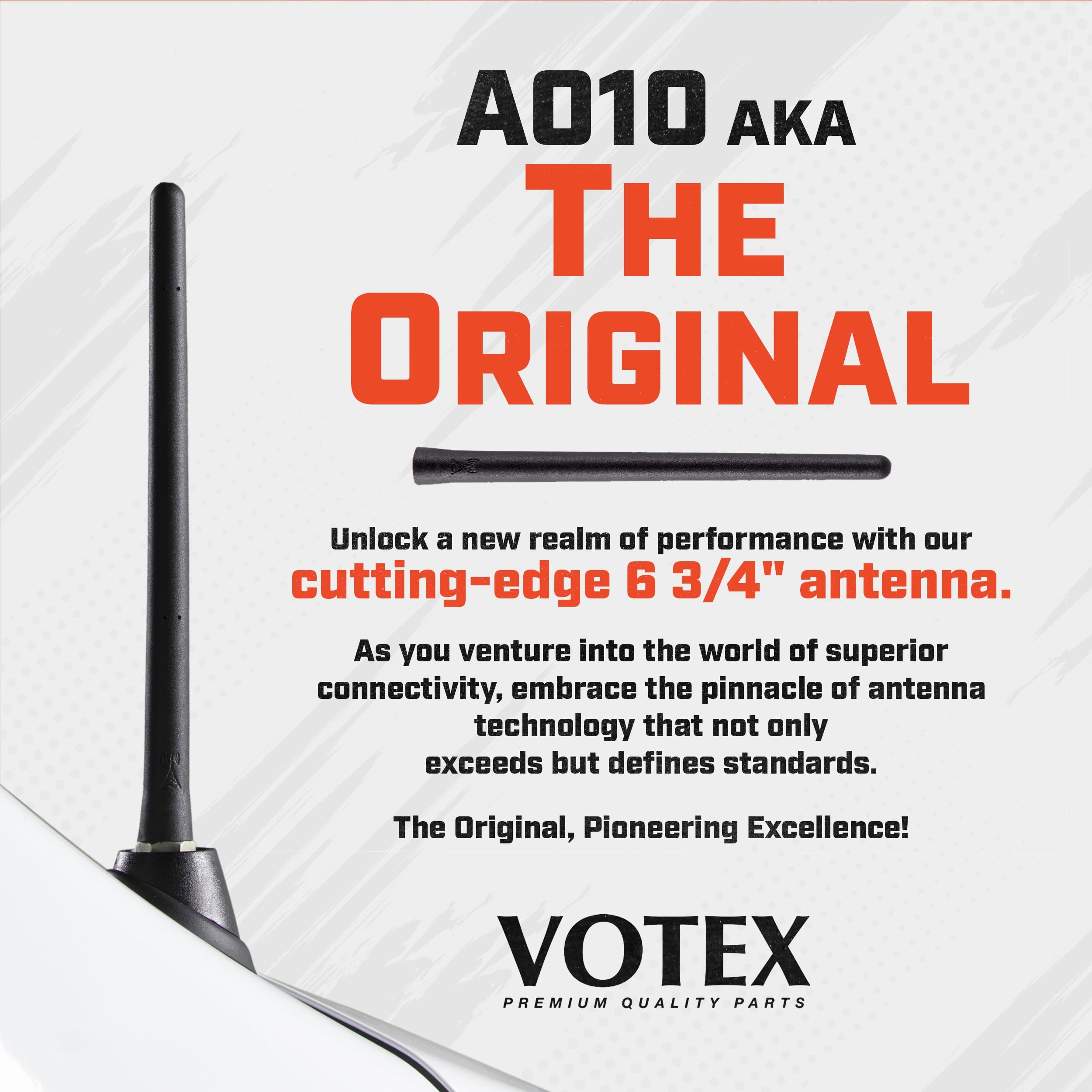 A010 AKA
THE ORIGINAL

Unlock a new realm of performance with our cutting-edge 6 3/4" antenna.

As you venture into the world of superior connectivity, embrace the pinnacle of antenna technology that not only exceeds but defines standards.

The Original, Pioneering Excellence!

VOTEX
PREMIUM QUALITY PARTS